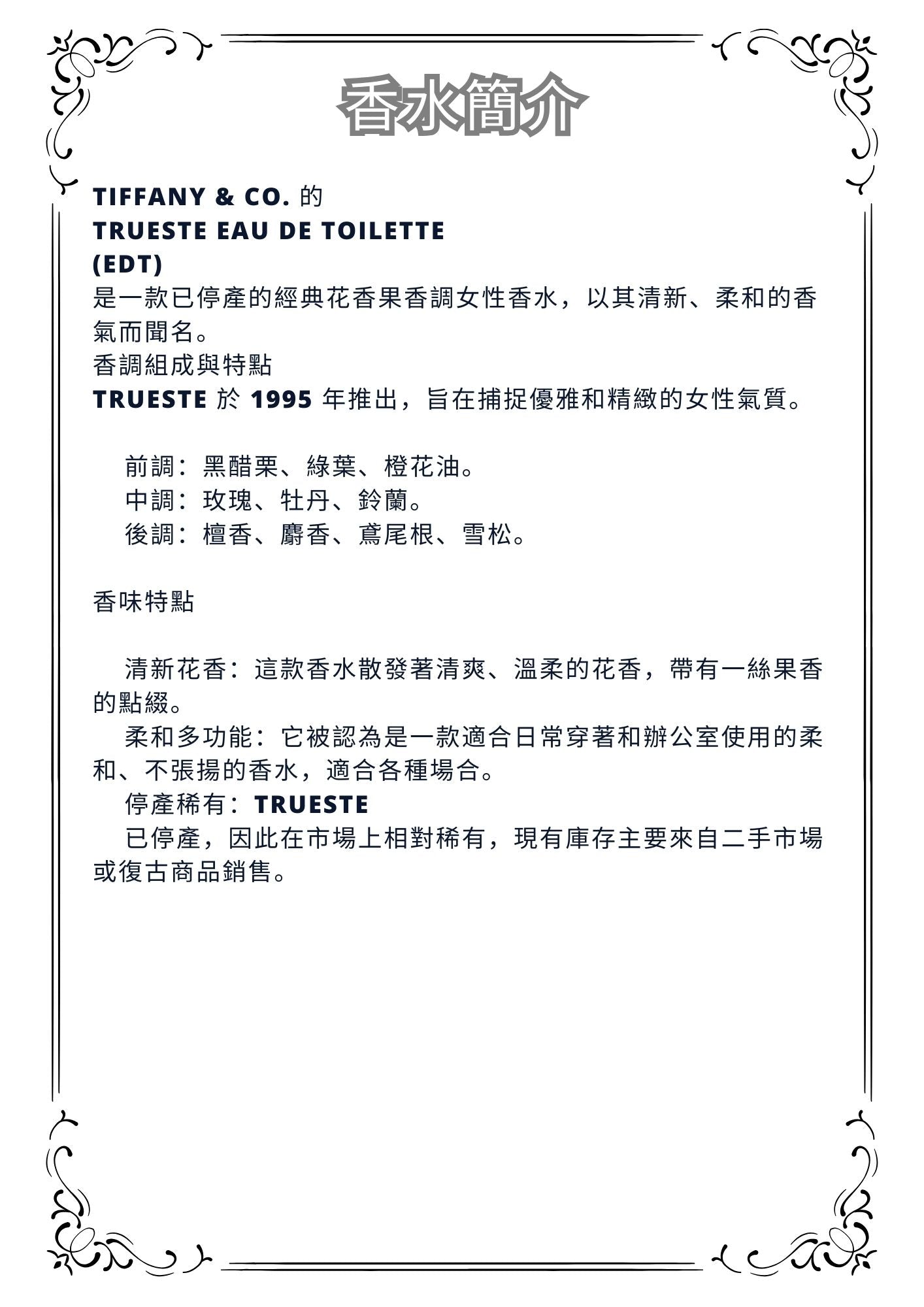 香水簡介

TIFFANY & CO. 的
TRUESTE EAU DE TOILETTE
(EDT)
是一款已停產的經典花香果香調女性香水，以其清新、柔和的香氣而聞名。
香調組成與特點
TRUESTE 於 1995 年推出，旨在捕捉優雅和精緻的女性氣質。

前調：黑醋栗、綠葉、橙花油。
中調：玫瑰、牡丹、鈴蘭。
後調：檀香、麝香、鳶尾根、雪松。

香味特點

清新花香：這款香水散發著清爽、溫柔的花香，帶有一絲果香的點綴。
柔和多功能：它被認為是一款適合日常穿著和辦公室使用的柔和、不張揚的香水，適合各種場合。
停產稀有：TRUESTE
已停產，因此在市場上相對稀有，現有庫存主要來自二手市場或復古商品銷售。